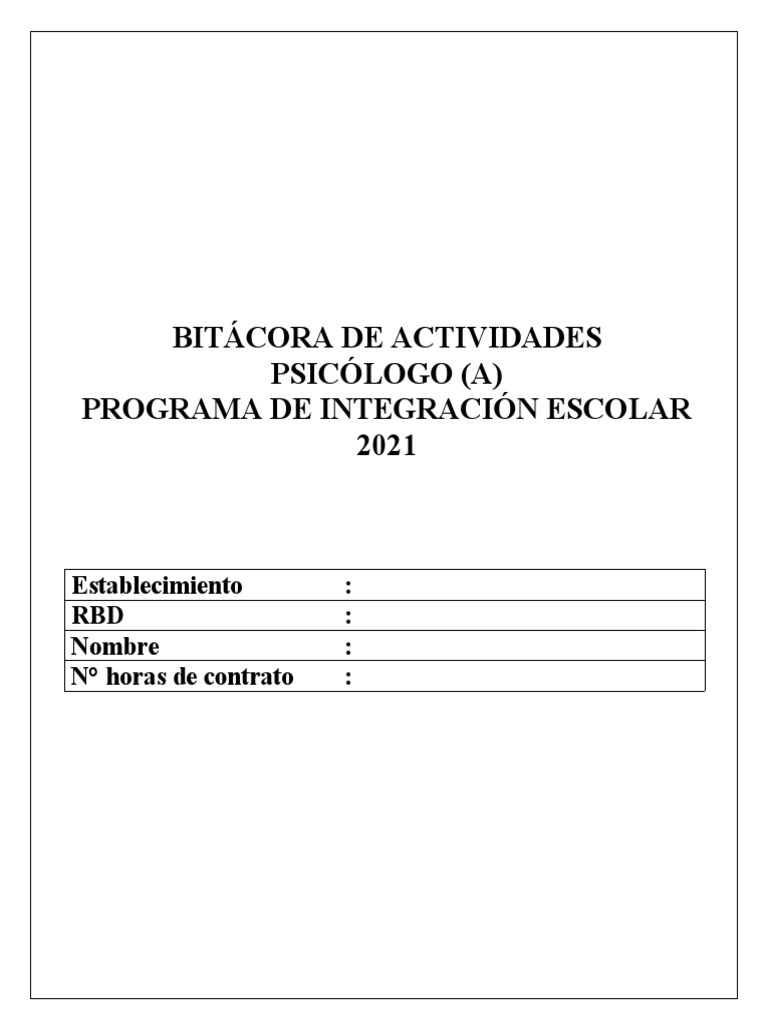 BITÁCORA DE ACTIVIDADES
PSICÓLOGO (A)
PROGRAMA DE INTEGRACIÓN ESCOLAR
2021

| Establecimiento | : |
|---|---|
| RBD | : |
| Nombre | : |
| N° horas de contrato | : |